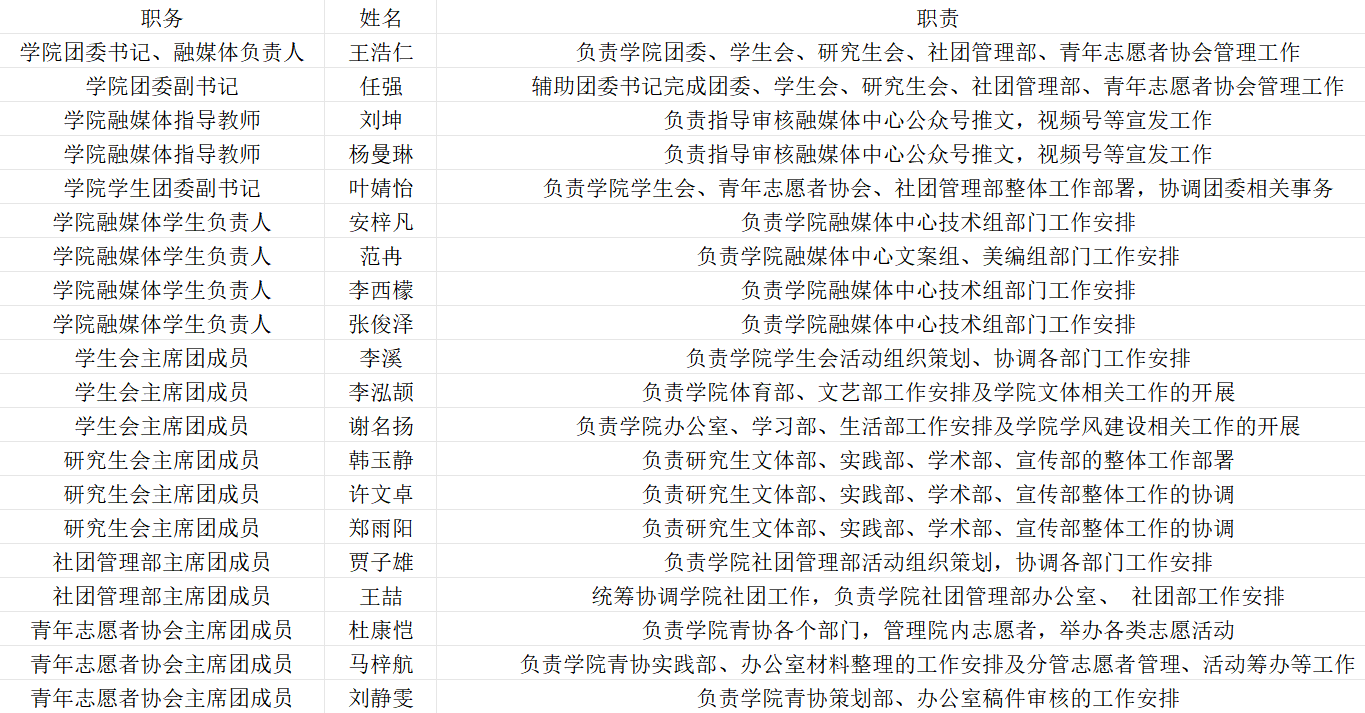 | 职务 | 姓名 | 职责 |
|---|---|---|
| 学院团委书记、融媒体负责人 | 王浩仁 | 负责学院团委、学生会、研究生会、社团管理部、青年志愿者协会管理工作 |
| 学院团委副书记 | 任强 | 辅助团委书记完成团委、学生会、研究生会、社团管理部、青年志愿者协会管理工作 |
| 学院融媒体指导教师 | 刘坤 | 负责指导审核融媒体中心公众号推文，视频号等宣发工作 |
| 学院融媒体指导教师 | 杨曼琳 | 负责指导审核融媒体中心公众号推文，视频号等宣发工作 |
| 学院学生团委副书记 | 叶婧怡 | 负责学院学生会、青年志愿者协会、社团管理部整体工作部署，协调团委相关事务 |
| 学院融媒体学生负责人 | 安梓凡 | 负责学院融媒体中心技术组部门工作安排 |
| 学院融媒体学生负责人 | 范冉 | 负责学院融媒体中心文案组、美编组部门工作安排 |
| 学院融媒体学生负责人 | 李西檬 | 负责学院融媒体中心技术组部门工作安排 |
| 学院融媒体学生负责人 | 张俊泽 | 负责学院融媒体中心技术组部门工作安排 |
| 学生会主席团成员 | 李溪 | 负责学院学生会活动组织策划、协调各部门工作安排 |
| 学生会主席团成员 | 李泓颉 | 负责学院体育部、文艺部工作安排及学院文体相关工作的开展 |
| 学生会主席团成员 | 谢名扬 | 负责学院办公室、学习部、生活部工作安排及学院学风建设相关工作的开展 |
| 研究生会主席团成员 | 韩玉静 | 负责研究生文体部、实践部、学术部、宣传部的整体工作部署 |
| 研究生会主席团成员 | 许文卓 | 负责研究生文体部、实践部、学术部、宣传部整体工作的协调 |
| 研究生会主席团成员 | 郑雨阳 | 负责研究生文体部、实践部、学术部、宣传部整体工作的协调 |
| 社团管理部主席团成员 | 贾子雄 | 负责学院社团管理部活动组织策划，协调各部门工作安排 |
| 社团管理部主席团成员 | 王喆 | 统筹协调学院社团工作，负责学院社团管理部办公室、 社团部工作安排 |
| 青年志愿者协会主席团成员 | 杜康恺 | 负责学院青协各个部门，管理院内志愿者，举办各类志愿活动 |
| 青年志愿者协会主席团成员 | 马梓航 | 负责学院青协实践部、办公室材料整理的工作安排及分管志愿者管理、活动筹办等工作 |
| 青年志愿者协会主席团成员 | 刘静雯 | 负责学院青协策划部、办公室稿件审核的工作安排 |